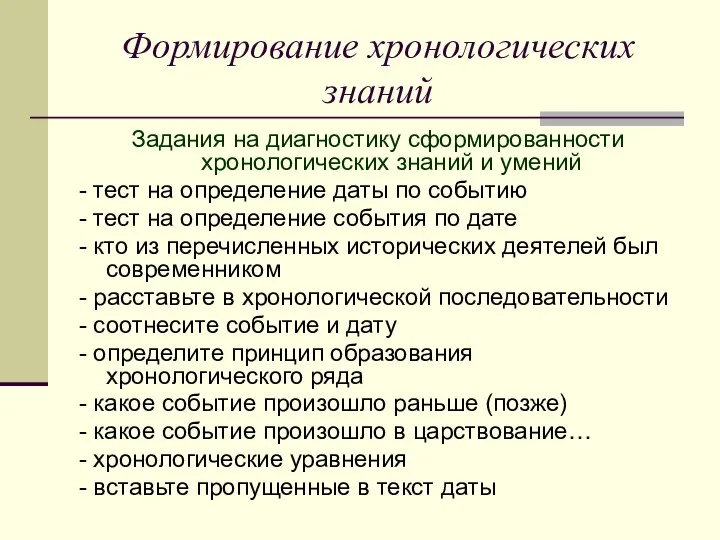 Формирование хронологических знаний

Задания на диагностику сформированности хронологических знаний и умений

- тест на определение даты по событию

- тест на определение события по дате

- кто из перечисленных исторических деятелей был современником

- расставьте в хронологической последовательности

- соотнесите событие и дату

- определите принцип образования хронологического ряда

- какое событие произошло раньше (позже)

- какое событие произошло в царствование…

- хронологические уравнения

- вставьте пропущенные в текст даты